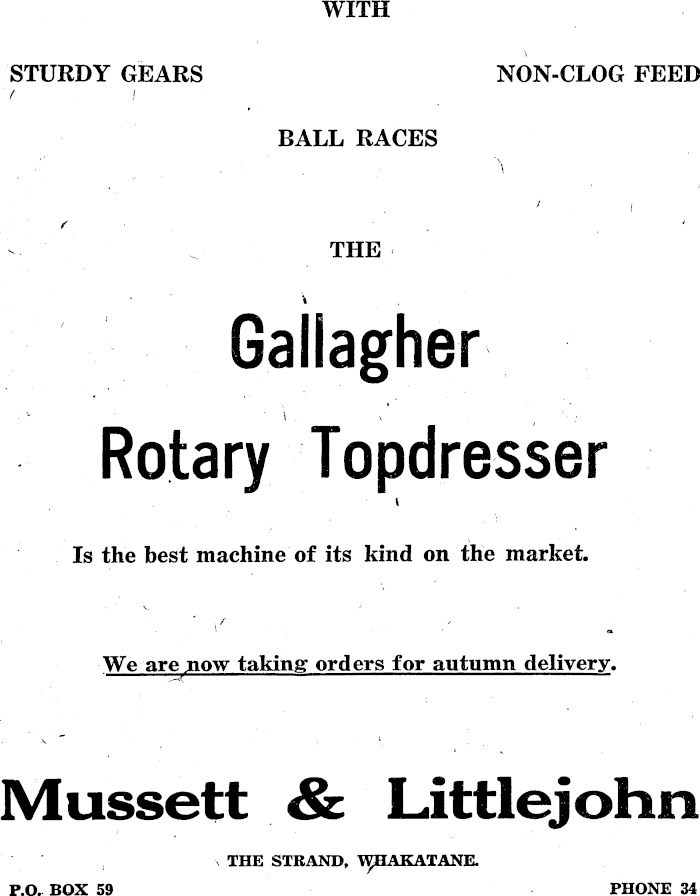 WITH

STURDY GEARS

NON-CLOG FEED

BALL RACES

THE

Gallagher

Rotary Topdresser

Is the best machine of its kind on the market.

We are now taking orders for autumn delivery.

Mussett & Littlejohn

THE STRAND, WHAKATANE.

P.O. BOX 59

PHONE 34